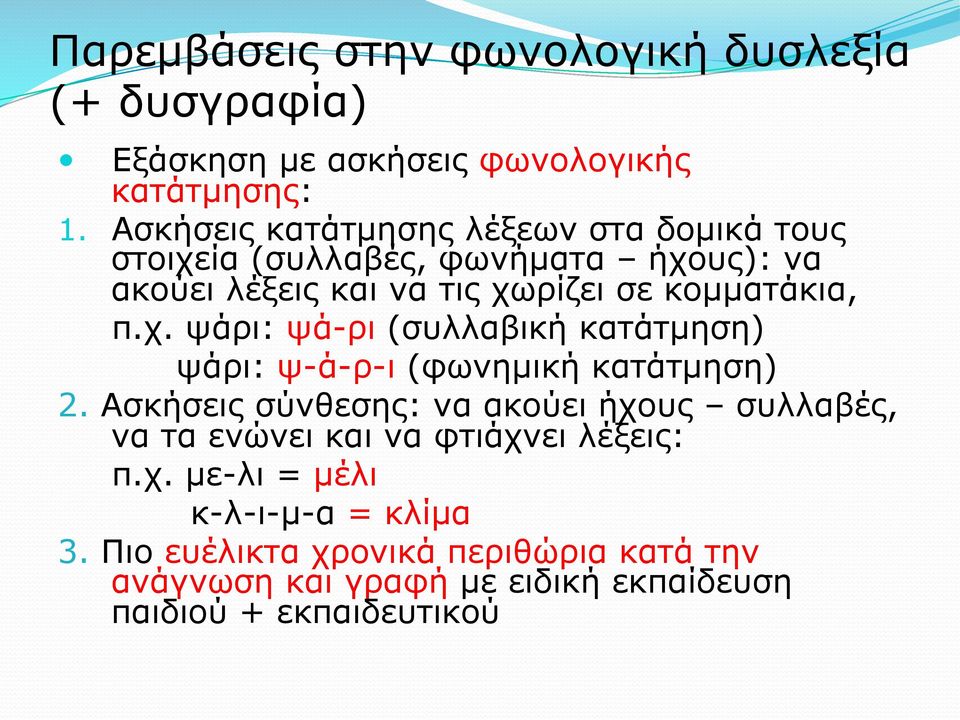 Παρεμβάσεις στην φωνολογική δυσλεξία (+ δυσγραφία)

• Εξάσκηση με ασκήσεις φωνολογικής κατάτμησης:

1. Ασκήσεις κατάτμησης λέξεων στα δομικά τους στοιχεία (συλλαβές, φωνήματα – ήχους): να ακούει λέξεις και να τις χωρίζει σε κομματάκια,
π.χ. ψάρι: ψά-ρι (συλλαβική κατάτμηση)
ψάρι: ψ-ά-ρ-ι (φωνημική κατάτμηση)

2. Ασκήσεις σύνθεσης: να ακούει ήχους – συλλαβές, να τα ενώνει και να φτιάχνει λέξεις:
π.χ. με-λι = μέλι
κ-λ-ι-μ-α = κλίμα

3. Πιο ευέλικτα χρονικά περιθώρια κατά την ανάγνωση και γραφή με ειδική εκπαίδευση παιδιού + εκπαιδευτικού